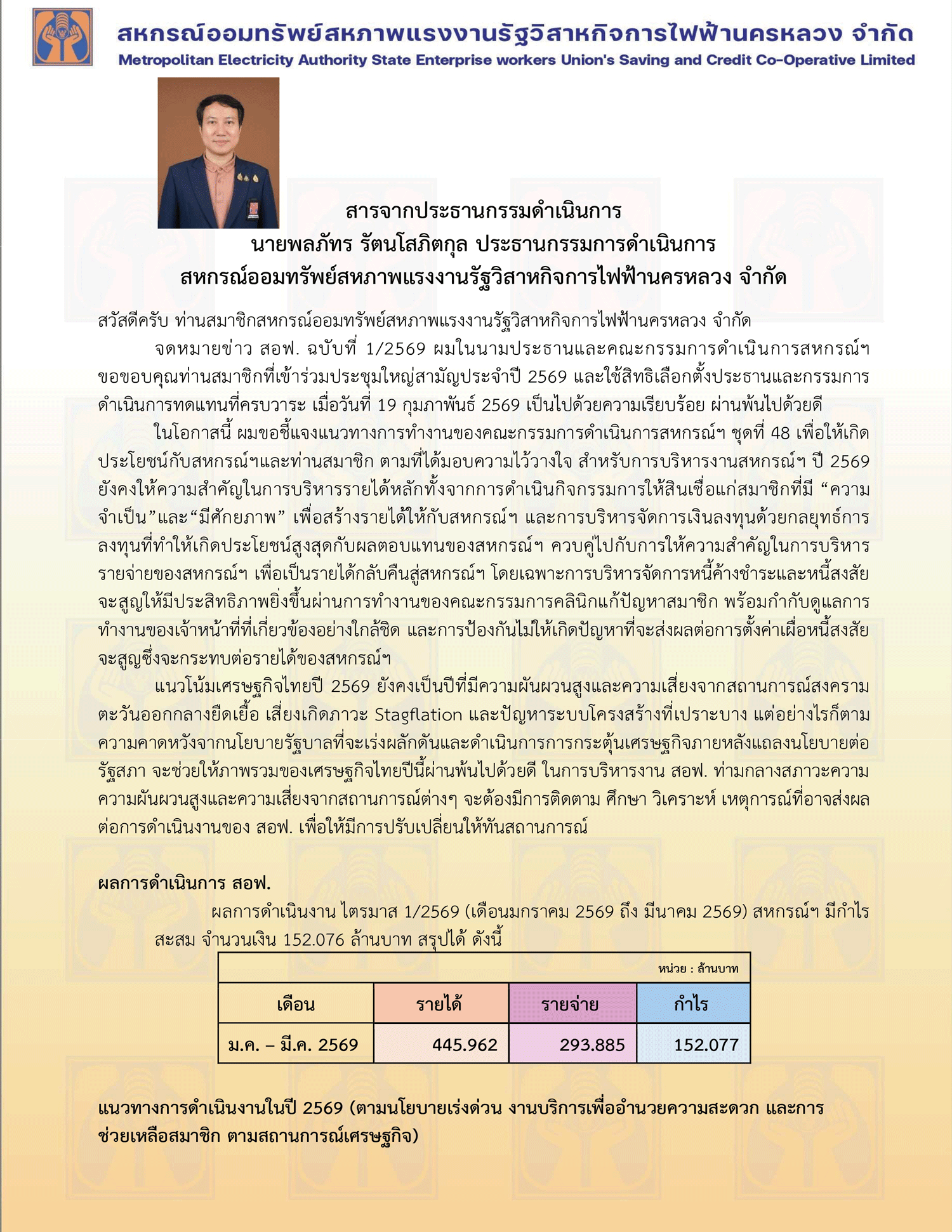 สหกรณ์ออมทรัพย์สหภาพแรงงานรัฐวิสาหกิจการไฟฟ้านครหลวง จำกัด
Metropolitan Electricity Authority State Enterprise workers Union's Saving and Credit Co-Operative Limited

สารจากประธานกรรมดำเนินการ
นายพลภัทร รัตนโสภิตกุล ประธานกรรมการดำเนินการ
สหกรณ์ออมทรัพย์สหภาพแรงงานรัฐวิสาหกิจการไฟฟ้านครหลวง จำกัด

สวัสดีครับ ท่านสมาชิกสหกรณ์ออมทรัพย์สหภาพแรงงานรัฐวิสาหกิจการไฟฟ้านครหลวง จำกัด

จดหมายข่าว สอฟ. ฉบับที่ 1/2569 ผมในนามประธานและคณะกรรมการดำเนินการสหกรณ์ฯ ขอขอบคุณท่านสมาชิกที่เข้าร่วมประชุมใหญ่สามัญประจำปี 2569 และใช้สิทธิเลือกตั้งประธานและกรรมการดำเนินการทดแทนที่ครบวาระ เมื่อวันที่ 19 กุมภาพันธ์ 2569 เป็นไปด้วยความเรียบร้อย ผ่านพ้นไปด้วยดี

ในโอกาสนี้ ผมขอชี้แจงแนวทางการทำงานของคณะกรรมการดำเนินการสหกรณ์ฯ ชุดที่ 48 เพื่อให้เกิดประโยชน์กับสหกรณ์ฯและท่านสมาชิก ตามที่ได้มอบความไว้วางใจ สำหรับการบริหารงานสหกรณ์ฯ ปี 2569 ยังคงให้ความสำคัญในการบริหารรายได้หลักทั้งจากการดำเนินกิจกรรมการให้สินเชื่อแก่สมาชิกที่มี “ความจำเป็น”และ“มีศักยภาพ” เพื่อสร้างรายได้ให้กับสหกรณ์ฯ และการบริหารจัดการเงินลงทุนด้วยกลยุทธ์การลงทุนที่ทำให้เกิดประโยชน์สูงสุดกับผลตอบแทนของสหกรณ์ฯ ควบคู่ไปกับการให้ความสำคัญในการบริหารรายจ่ายของสหกรณ์ฯ เพื่อเป็นรายได้กลับคืนสู่สหกรณ์ฯ โดยเฉพาะการบริหารจัดการหนี้ค้างชำระและหนี้สงสัยจะสูญให้มีประสิทธิภาพยิ่งขึ้นผ่านการทำงานของคณะกรรมการคลินิกแก้ปัญหาสมาชิก พร้อมกำกับดูแลการทำงานของเจ้าหน้าที่ที่เกี่ยวข้องอย่างใกล้ชิด และการป้องกันไม่ให้เกิดปัญหาที่จะส่งผลต่อการตั้งค่าเผื่อหนี้สงสัยจะสูญซึ่งจะกระทบต่อรายได้ของสหกรณ์ฯ

แนวโน้มเศรษฐกิจไทยปี 2569 ยังคงเป็นปีที่มีความผันผวนสูงและความเสี่ยงจากสถานการณ์สงครามตะวันออกกลางยืดเยื้อ เสี่ยงเกิดภาวะ Stagflation และปัญหาระบบโครงสร้างที่เปราะบาง แต่อย่างไรก็ตามความคาดหวังจากนโยบายรัฐบาลที่จะเร่งผลักดันและดำเนินการการกระตุ้นเศรษฐกิจภายหลังแถลงนโยบายต่อรัฐสภา จะช่วยให้ภาพรวมของเศรษฐกิจไทยปีนี้ผ่านพ้นไปด้วยดี ในการบริหารงาน สอฟ. ท่ามกลางสภาวะความความผันผวนสูงและความเสี่ยงจากสถานการณ์ต่างๆ จะต้องมีการติดตาม ศึกษา วิเคราะห์ เหตุการณ์ที่อาจส่งผลต่อการดำเนินงานของ สอฟ. เพื่อให้มีการปรับเปลี่ยนให้ทันสถานการณ์

ผลการดำเนินการ สอฟ.

ผลการดำเนินงาน ไตรมาส 1/2569 (เดือนมกราคม 2569 ถึง มีนาคม 2569) สหกรณ์ฯ มีกำไรสะสม จำนวนเงิน 152.076 ล้านบาท สรุปได้ ดังนี้

หน่วย : ล้านบาท

| เดือน | รายได้ | รายจ่าย | กำไร |
|---|---|---|---|
| ม.ค. – มี.ค. 2569 | 445.962 | 293.885 | 152.077 |

แนวทางการดำเนินงานในปี 2569 (ตามนโยบายเร่งด่วน งานบริการเพื่ออำนวยความสะดวก และการช่วยเหลือสมาชิก ตามสถานการณ์เศรษฐกิจ)